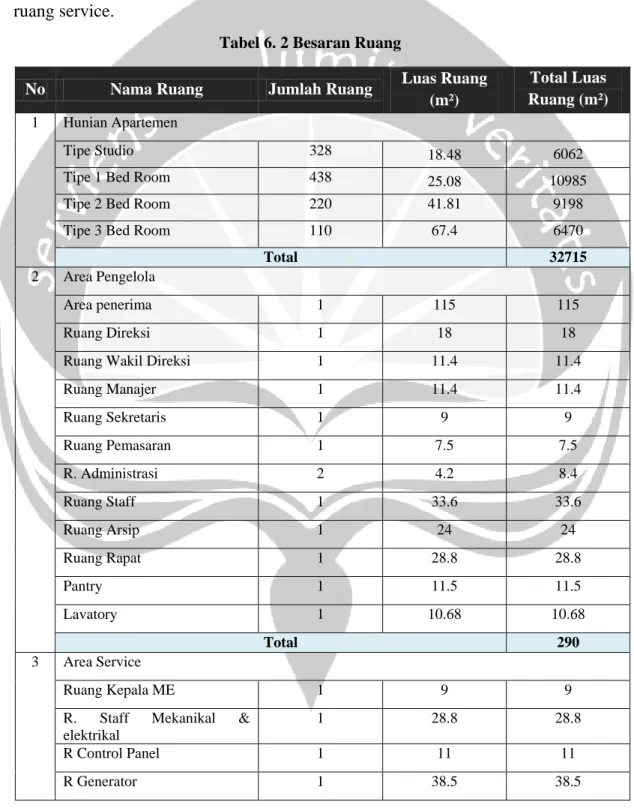 ruang service.

Tabel 6. 2 Besaran Ruang

| No | Nama Ruang | Jumlah Ruang | Luas Ruang (m²) | Total Luas Ruang (m²) |
|---|---|---|---|---|
| 1 | Hunian Apartemen | | | |
| | Tipe Studio | 328 | 18.48 | 6062 |
| | Tipe 1 Bed Room | 438 | 25.08 | 10985 |
| | Tipe 2 Bed Room | 220 | 41.81 | 9198 |
| | Tipe 3 Bed Room | 110 | 67.4 | 6470 |
| | Total | | | 32715 |
| 2 | Area Pengelola | | | |
| | Area penerima | 1 | 115 | 115 |
| | Ruang Direksi | 1 | 18 | 18 |
| | Ruang Wakil Direksi | 1 | 11.4 | 11.4 |
| | Ruang Manajer | 1 | 11.4 | 11.4 |
| | Ruang Sekretaris | 1 | 9 | 9 |
| | Ruang Pemasaran | 1 | 7.5 | 7.5 |
| | R. Administrasi | 2 | 4.2 | 8.4 |
| | Ruang Staff | 1 | 33.6 | 33.6 |
| | Ruang Arsip | 1 | 24 | 24 |
| | Ruang Rapat | 1 | 28.8 | 28.8 |
| | Pantry | 1 | 11.5 | 11.5 |
| | Lavatory | 1 | 10.68 | 10.68 |
| | Total | | | 290 |
| 3 | Area Service | | | |
| | Ruang Kepala ME | 1 | 9 | 9 |
| | R. Staff Mekanikal & elektrikal | 1 | 28.8 | 28.8 |
| | R Control Panel | 1 | 11 | 11 |
| | R Generator | 1 | 38.5 | 38.5 |